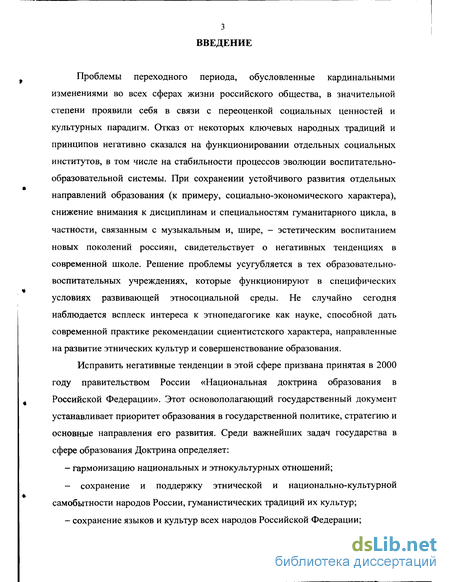 3

ВВЕДЕНИЕ

Проблемы переходного периода, обусловленные кардинальными изменениями во всех сферах жизни российского общества, в значительной степени проявили себя в связи с переоценкой социальных ценностей и культурных парадигм. Отказ от некоторых ключевых народных традиций и принципов негативно сказался на функционировании отдельных социальных институтов, в том числе на стабильности процессов эволюции воспитательно-образовательной системы. При сохранении устойчивого развития отдельных направлений образования (к примеру, социально-экономического характера), снижение внимания к дисциплинам и специальностям гуманитарного цикла, в частности, связанным с музыкальным и, шире, – эстетическим воспитанием новых поколений россиян, свидетельствует о негативных тенденциях в современной школе. Решение проблемы усугубляется в тех образовательно-воспитательных учреждениях, которые функционируют в специфических условиях развивающей этносоциальной среды. Не случайно сегодня наблюдается всплеск интереса к этнопедагогике как науке, способной дать современной практике рекомендации сциентистского характера, направленные на развитие этнических культур и совершенствование образования.

Исправить негативные тенденции в этой сфере призвана принятая в 2000 году правительством России «Национальная доктрина образования в Российской Федерации». Этот основополагающий государственный документ устанавливает приоритет образования в государственной политике, стратегию и основные направления его развития. Среди важнейших задач государства в сфере образования Доктрина определяет:

– гармонизацию национальных и этнокультурных отношений;

– сохранение и поддержку этнической и национально-культурной самобытности народов России, гуманистических традиций их культур;

– сохранение языков и культур всех народов Российской Федерации;

dsLib.net
библиотека диссертаций